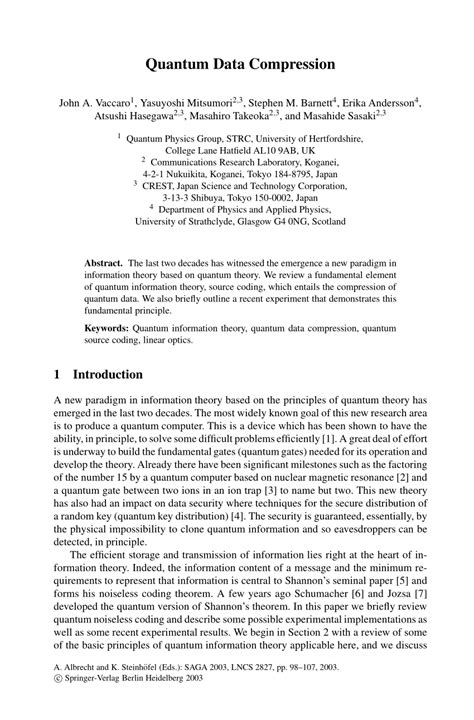 Quantum Data Compression

John A. Vaccaro$^1$, Yasuyoshi Mitsumori$^{2,3}$, Stephen M. Barnett$^4$, Erika Andersson$^4$, Atsushi Hasegawa$^{2,3}$, Masahiro Takeoka$^{2,3}$, and Masahide Sasaki$^{2,3}$

$^1$ Quantum Physics Group, STRC, University of Hertfordshire, College Lane Hatfield AL10 9AB, UK
$^2$ Communications Research Laboratory, Koganei, 4-2-1 Nukuikita, Koganei, Tokyo 184-8795, Japan
$^3$ CREST, Japan Science and Technology Corporation, 3-13-3 Shibuya, Tokyo 150-0002, Japan
$^4$ Department of Physics and Applied Physics, University of Strathclyde, Glasgow G4 0NG, Scotland

Abstract. The last two decades has witnessed the emergence a new paradigm in information theory based on quantum theory. We review a fundamental element of quantum information theory, source coding, which entails the compression of quantum data. We also briefly outline a recent experiment that demonstrates this fundamental principle.

Keywords: Quantum information theory, quantum data compression, quantum source coding, linear optics.

1 Introduction

A new paradigm in information theory based on the principles of quantum theory has emerged in the last two decades. The most widely known goal of this new research area is to produce a quantum computer. This is a device which has been shown to have the ability, in principle, to solve some difficult problems efficiently [1]. A great deal of effort is underway to build the fundamental gates (quantum gates) needed for its operation and develop the theory. Already there have been significant milestones such as the factoring of the number 15 by a quantum computer based on nuclear magnetic resonance [2] and a quantum gate between two ions in an ion trap [3] to name but two. This new theory has also had an impact on data security where techniques for the secure distribution of a random key (quantum key distribution) [4]. The security is guaranteed, essentially, by the physical impossibility to clone quantum information and so eavesdroppers can be detected, in principle.

The efficient storage and transmission of information lies right at the heart of information theory. Indeed, the information content of a message and the minimum requirements to represent that information is central to Shannon's seminal paper [5] and forms his noiseless coding theorem. A few years ago Schumacher [6] and Jozsa [7] developed the quantum version of Shannon's theorem. In this paper we briefly review quantum noiseless coding and describe some possible experimental implementations as well as some recent experimental results. We begin in Section 2 with a review of some of the basic principles of quantum information theory applicable here, and we discuss

A. Albrecht and K. Steinhöfel (Eds.): SAGA 2003, LNCS 2827, pp. 98–107, 2003.
© Springer-Verlag Berlin Heidelberg 2003